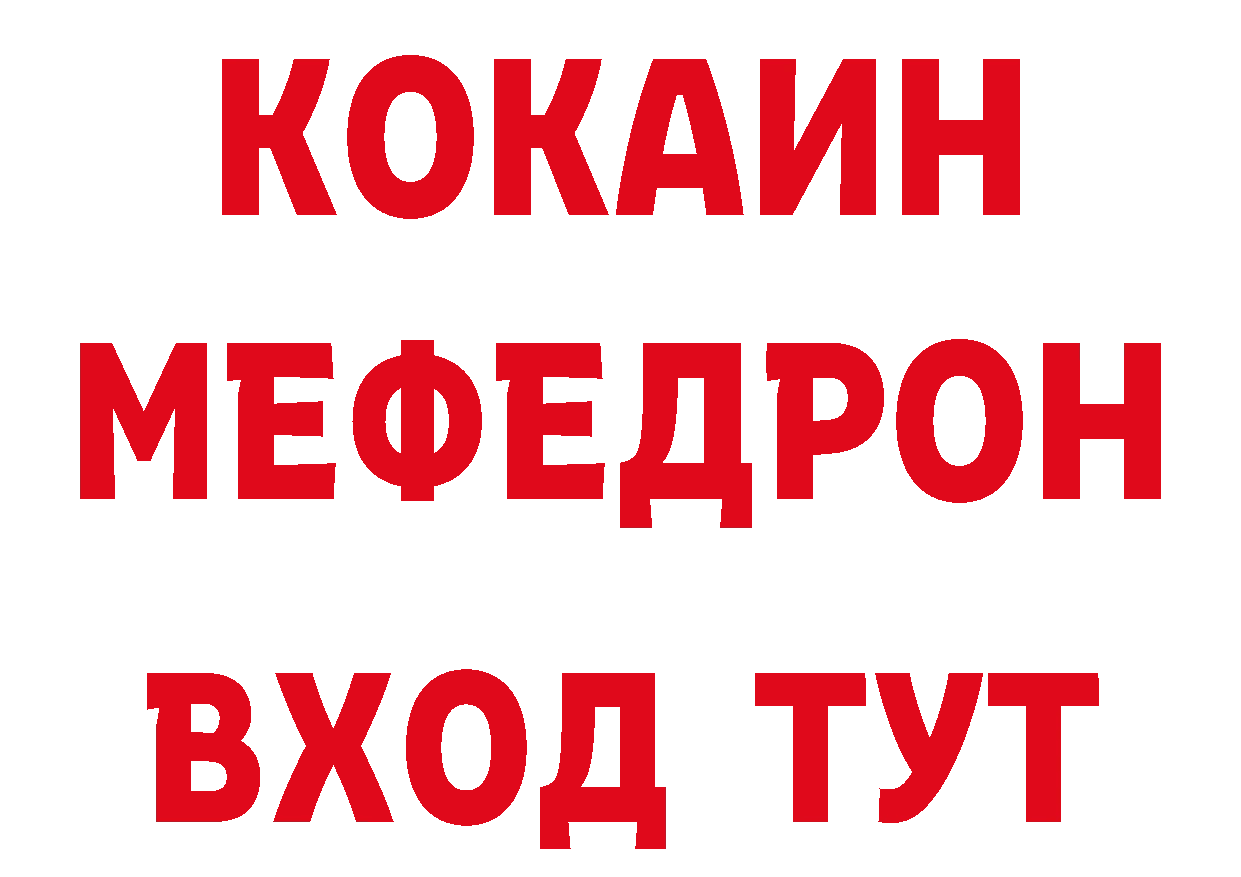 КОКАИН
МЕФЕДРОН
ВХОД ТУТ